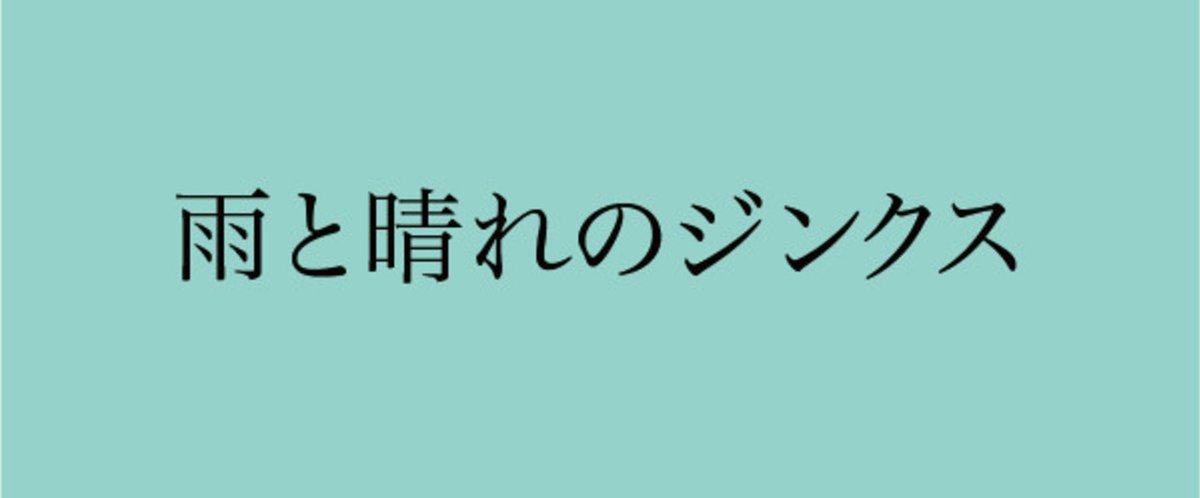 雨と晴れのジンクス